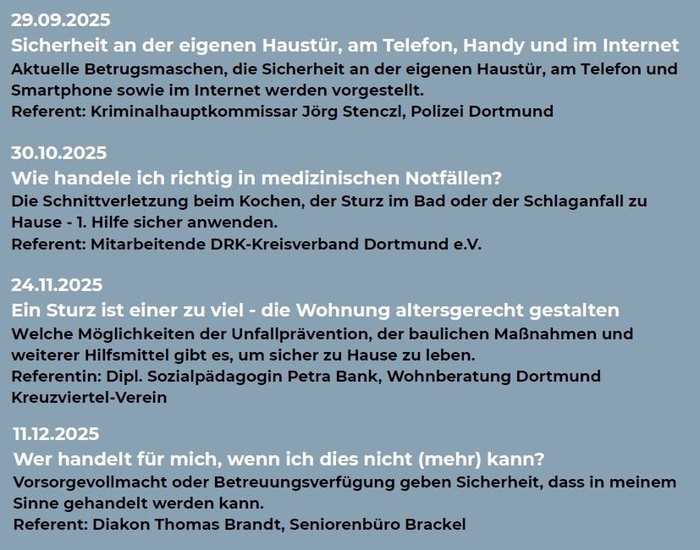 29.09.2025
Sicherheit an der eigenen Haustür, am Telefon, Handy und im Internet
Aktuelle Betrugsmaschen, die Sicherheit an der eigenen Haustür, am Telefon und Smartphone sowie im Internet werden vorgestellt.
Referent: Kriminalhauptkommissar Jörg Stenczl, Polizei Dortmund

30.10.2025
Wie handele ich richtig in medizinischen Notfällen?
Die Schnittverletzung beim Kochen, der Sturz im Bad oder der Schlaganfall zu Hause - 1. Hilfe sicher anwenden.
Referent: Mitarbeitende DRK-Kreisverband Dortmund e.V.

24.11.2025
Ein Sturz ist einer zu viel - die Wohnung altersgerecht gestalten
Welche Möglichkeiten der Unfallprävention, der baulichen Maßnahmen und weiterer Hilfsmittel gibt es, um sicher zu Hause zu leben.
Referentin: Dipl. Sozialpädagogin Petra Bank, Wohnberatung Dortmund Kreuzviertel-Verein

11.12.2025
Wer handelt für mich, wenn ich dies nicht (mehr) kann?
Vorsorgevollmacht oder Betreuungsverfügung geben Sicherheit, dass in meinem Sinne gehandelt werden kann.
Referent: Diakon Thomas Brandt, Seniorenbüro Brackel